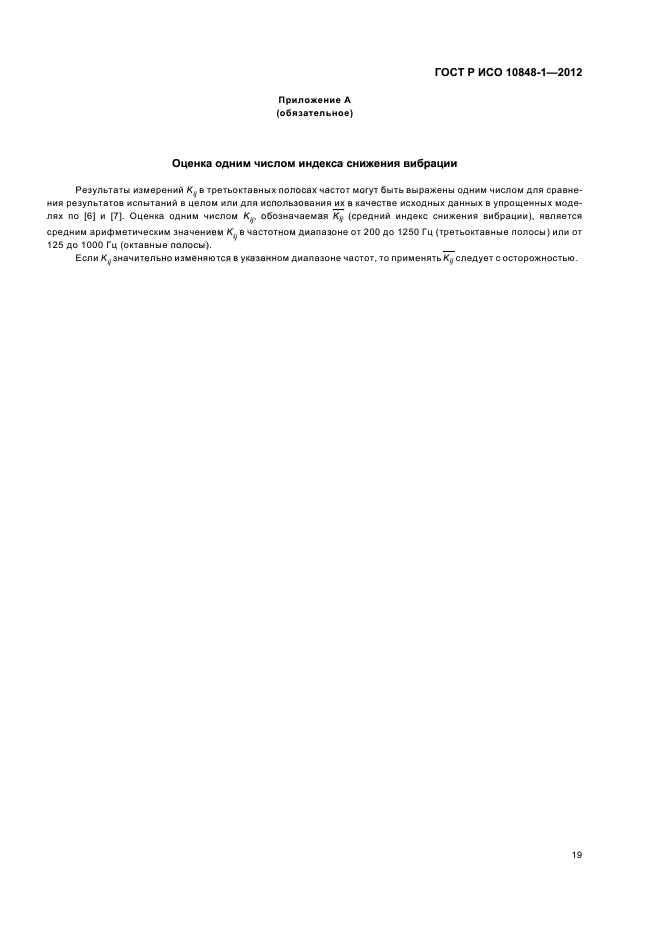 ГОСТ Р ИСО 10848-1—2012

Приложение А
(обязательное)

Оценка одним числом индекса снижения вибрации

Результаты измерений $K_{ij}$ в третьоктавных полосах частот могут быть выражены одним числом для сравнения результатов испытаний в целом или для использования их в качестве исходных данных в упрощенных моделях по [6] и [7]. Оценка одним числом $K_{ij}$, обозначаемая $\overline{K_{ij}}$ (средний индекс снижения вибрации), является средним арифметическим значением $K_{ij}$ в частотном диапазоне от 200 до 1250 Гц (третьоктавные полосы) или от 125 до 1000 Гц (октавные полосы).

Если $K_{ij}$ значительно изменяются в указанном диапазоне частот, то применять $\overline{K_{ij}}$ следует с осторожностью.

19